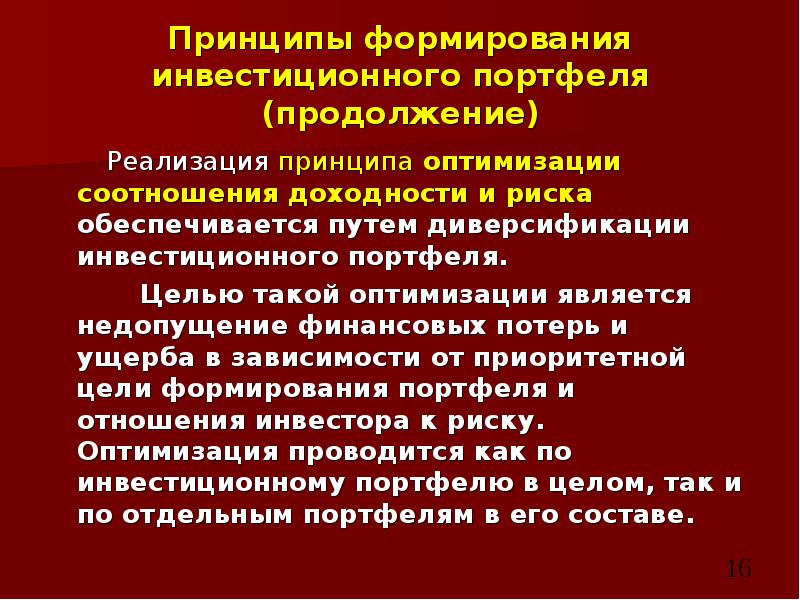 Принципы формирования инвестиционного портфеля (продолжение)

Реализация принципа оптимизации соотношения доходности и риска обеспечивается путем диверсификации инвестиционного портфеля.

Целью такой оптимизации является недопущение финансовых потерь и ущерба в зависимости от приоритетной цели формирования портфеля и отношения инвестора к риску. Оптимизация проводится как по инвестиционному портфелю в целом, так и по отдельным портфелям в его составе.

16